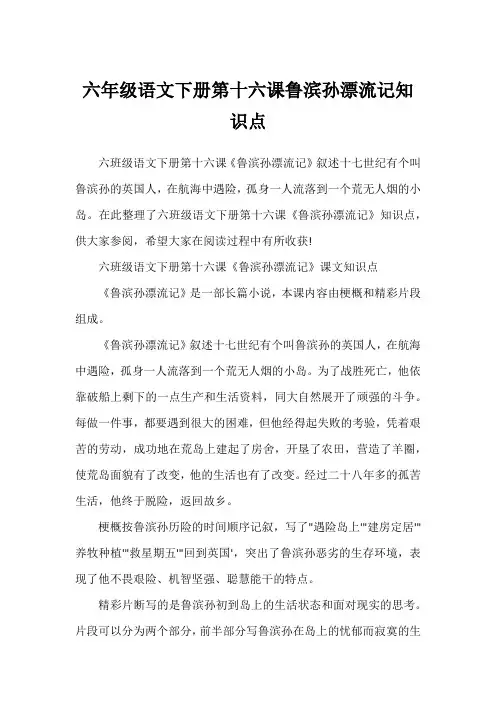 六年级语文下册第十六课鲁滨孙漂流记知识点

六班级语文下册第十六课《鲁滨孙漂流记》叙述十七世纪有个叫鲁滨孙的英国人，在航海中遇险，孤身一人流落到一个荒无人烟的小岛。在此整理了六班级语文下册第十六课《鲁滨孙漂流记》知识点，供大家参阅，希望大家在阅读过程中有所收获!

六班级语文下册第十六课《鲁滨孙漂流记》课文知识点

《鲁滨孙漂流记》是一部长篇小说，本课内容由梗概和精彩片段组成。

《鲁滨孙漂流记》叙述十七世纪有个叫鲁滨孙的英国人，在航海中遇险，孤身一人流落到一个荒无人烟的小岛。为了战胜死亡，他依靠破船上剩下的一点生产和生活资料，同大自然展开了顽强的斗争。每做一件事，都要遇到很大的困难，但他经得起失败的考验，凭着艰苦的劳动，成功地在荒岛上建起了房舍，开垦了农田，营造了羊圈，使荒岛面貌有了改变，他的生活也有了改变。经过二十八年多的孤苦生活，他终于脱险，返回故乡。

梗概按鲁滨孙历险的时间顺序记叙，写了"遇险岛上""建房定居""养牧种植""救星期五""回到英国"，突出了鲁滨孙恶劣的生存环境，表现了他不畏艰险、机智坚强、聪慧能干的特点。

精彩片断写的是鲁滨孙初到岛上的生活状态和面对现实的思考。片段可以分为两个部分，前半部分写鲁滨孙在岛上的忧郁而寂寞的生